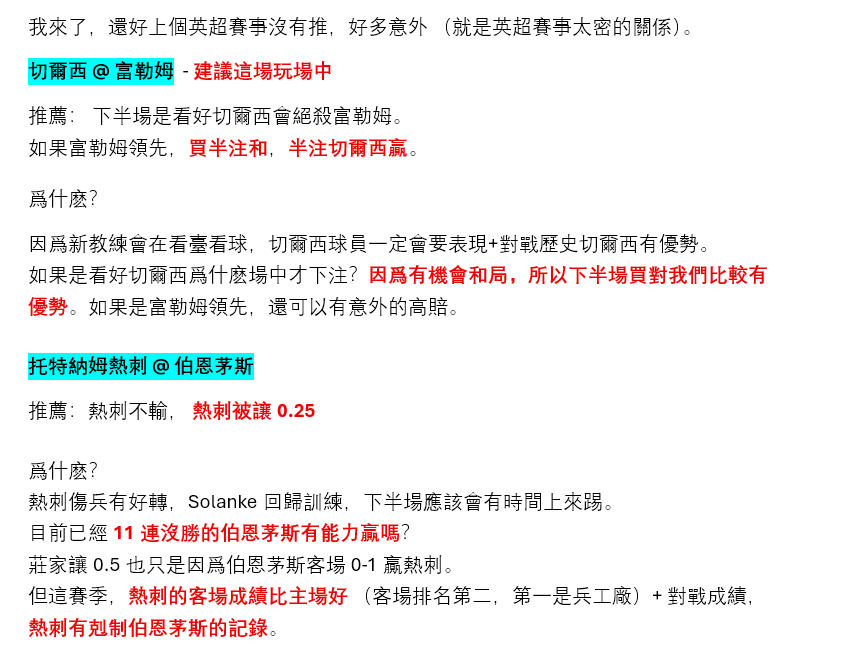 我來了，還好上個英超賽事沒有推，好多意外（就是英超賽事太密的關係）。

切爾西 @ 富勒姆 - 建議這場玩場中

推薦：下半場是看好切爾西會絕殺富勒姆。
如果富勒姆領先，買半注和，半注切爾西贏。

爲什麽?

因爲新教練會在看臺看球，切爾西球員一定會要表現+對戰歷史切爾西有優勢。
如果是看好切爾西爲什麽場中才下注？因爲有機會和局，所以下半場買對我們比較有優勢。如果是富勒姆領先，還可以有意外的高賠。

托特納姆熱刺 @ 伯恩茅斯

推薦：熱刺不輸，熱刺被讓 0.25

爲什麽?
熱刺傷兵有好轉，Solanke 回歸訓練，下半場應該會有時間上來踢。
目前已經 11 連沒勝的伯恩茅斯有能力贏嗎?
莊家讓 0.5 也只是因爲伯恩茅斯客場 0-1 贏熱刺。
但這賽季，熱刺的客場成績比主場好（客場排名第二，第一是兵工廠）+ 對戰成績，熱刺有剋制伯恩茅斯的記錄。